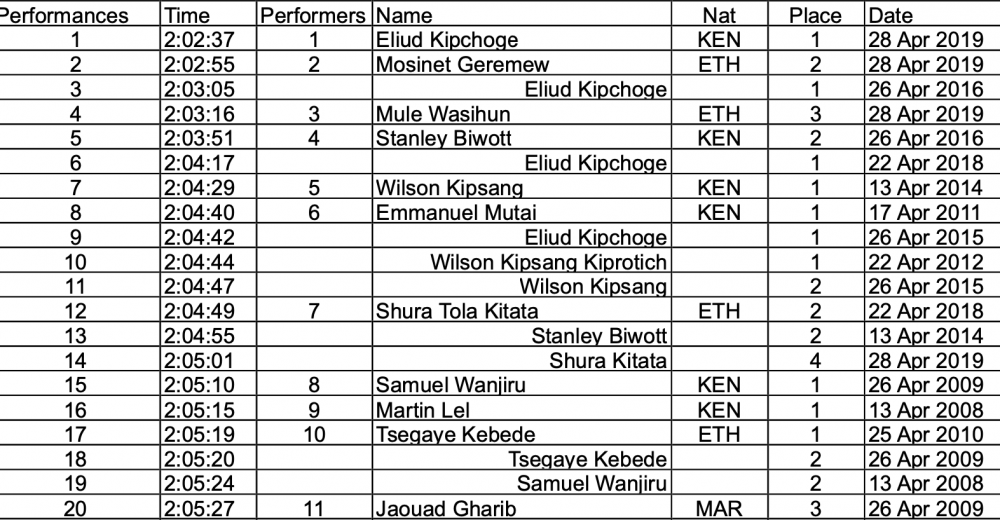 | Performances | Time | Performers | Name | Nat | Place | Date |
|---|---|---|---|---|---|---|
| 1 | 2:02:37 | 1 | Eliud Kipchoge | KEN | 1 | 28 Apr 2019 |
| 2 | 2:02:55 | 2 | Mosinet Geremew | ETH | 2 | 28 Apr 2019 |
| 3 | 2:03:05 | | Eliud Kipchoge | | 1 | 26 Apr 2016 |
| 4 | 2:03:16 | 3 | Mule Wasihun | ETH | 3 | 28 Apr 2019 |
| 5 | 2:03:51 | 4 | Stanley Biwott | KEN | 2 | 26 Apr 2016 |
| 6 | 2:04:17 | | Eliud Kipchoge | | 1 | 22 Apr 2018 |
| 7 | 2:04:29 | 5 | Wilson Kipsang | KEN | 1 | 13 Apr 2014 |
| 8 | 2:04:40 | 6 | Emmanuel Mutai | KEN | 1 | 17 Apr 2011 |
| 9 | 2:04:42 | | Eliud Kipchoge | | 1 | 26 Apr 2015 |
| 10 | 2:04:44 | | Wilson Kipsang Kiprotich | | 1 | 22 Apr 2012 |
| 11 | 2:04:47 | | Wilson Kipsang | | 2 | 26 Apr 2015 |
| 12 | 2:04:49 | 7 | Shura Tola Kitata | ETH | 2 | 22 Apr 2018 |
| 13 | 2:04:55 | | Stanley Biwott | | 2 | 13 Apr 2014 |
| 14 | 2:05:01 | | Shura Kitata | | 4 | 28 Apr 2019 |
| 15 | 2:05:10 | 8 | Samuel Wanjiru | KEN | 1 | 26 Apr 2009 |
| 16 | 2:05:15 | 9 | Martin Lel | KEN | 1 | 13 Apr 2008 |
| 17 | 2:05:19 | 10 | Tsegaye Kebede | ETH | 1 | 25 Apr 2010 |
| 18 | 2:05:20 | | Tsegaye Kebede | | 2 | 26 Apr 2009 |
| 19 | 2:05:24 | | Samuel Wanjiru | | 2 | 13 Apr 2008 |
| 20 | 2:05:27 | 11 | Jaouad Gharib | MAR | 3 | 26 Apr 2009 |